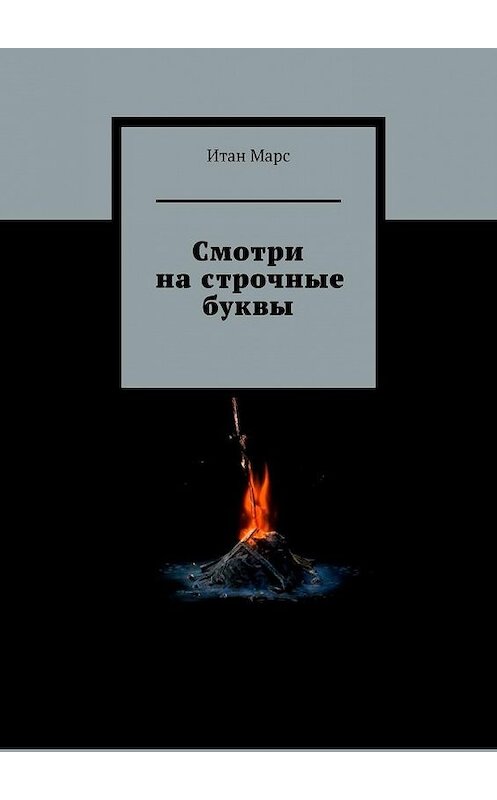 Итан Марс

Смотри на строчные буквы